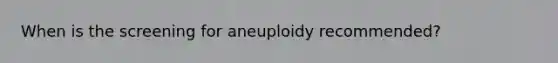 When is the screening for aneuploidy recommended?